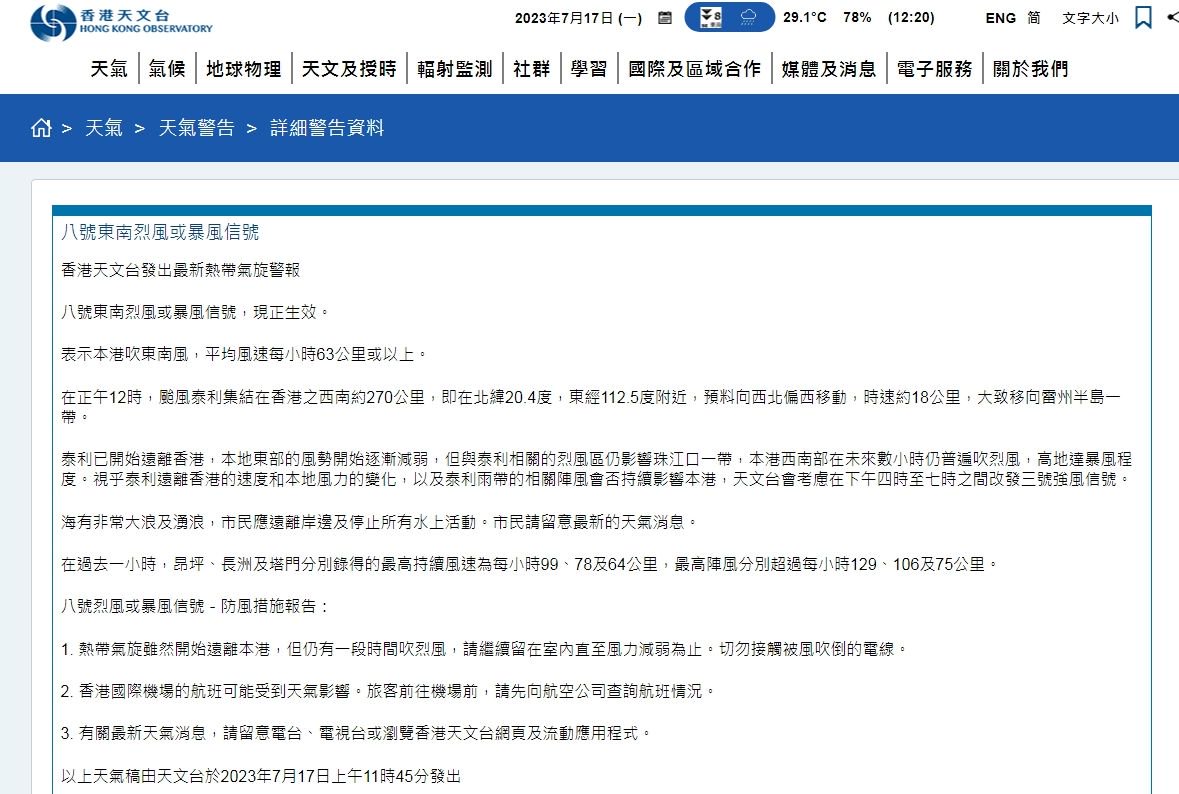 香港天文台
HONG KONG OBSERVATORY

2023年7月17日 (一) 8 29.1°C 78% (12:20) ENG 简 文字大小

天氣 | 氣候 | 地球物理 | 天文及授時 | 輻射監測 | 社群 | 學習 | 國際及區域合作 | 媒體及消息 | 電子服務 | 關於我們

> 天氣 > 天氣警告 > 詳細警告資料

八號東南烈風或暴風信號

香港天文台發出最新熱帶氣旋警報

八號東南烈風或暴風信號，現正生效。

表示本港吹東南風，平均風速每小時63公里或以上。

在正午12時，颱風泰利集結在香港之西南約270公里，即在北緯20.4度，東經112.5度附近，預料向西北偏西移動，時速約18公里，大致移向雷州半島一帶。

泰利已開始遠離香港，本地東部的風勢開始逐漸減弱，但與泰利相關的烈風區仍影響珠江口一帶，本港西南部在未來數小時仍普遍吹烈風，高地達暴風程度。視乎泰利遠離香港的速度和本地風力的變化，以及泰利雨帶的相關陣風會否持續影響本港，天文台會考慮在下午四時至七時之間改發三號強風信號。

海有非常大浪及湧浪，市民應遠離岸邊及停止所有水上活動。市民請留意最新的天氣消息。

在過去一小時，昂坪、長洲及塔門分別錄得的最高持續風速為每小時99、78及64公里，最高陣風分別超過每小時129、106及75公里。

八號烈風或暴風信號 - 防風措施報告：

1. 熱帶氣旋雖然開始遠離本港，但仍有一段時間吹烈風，請繼續留在室內直至風力減弱為止。切勿接觸被風吹倒的電線。

2. 香港國際機場的航班可能受到天氣影響。旅客前往機場前，請先向航空公司查詢航班情況。

3. 有關最新天氣消息，請留意電台、電視台或瀏覽香港天文台網頁及流動應用程式。

以上天氣稿由天文台於2023年7月17日上午11時45分發出